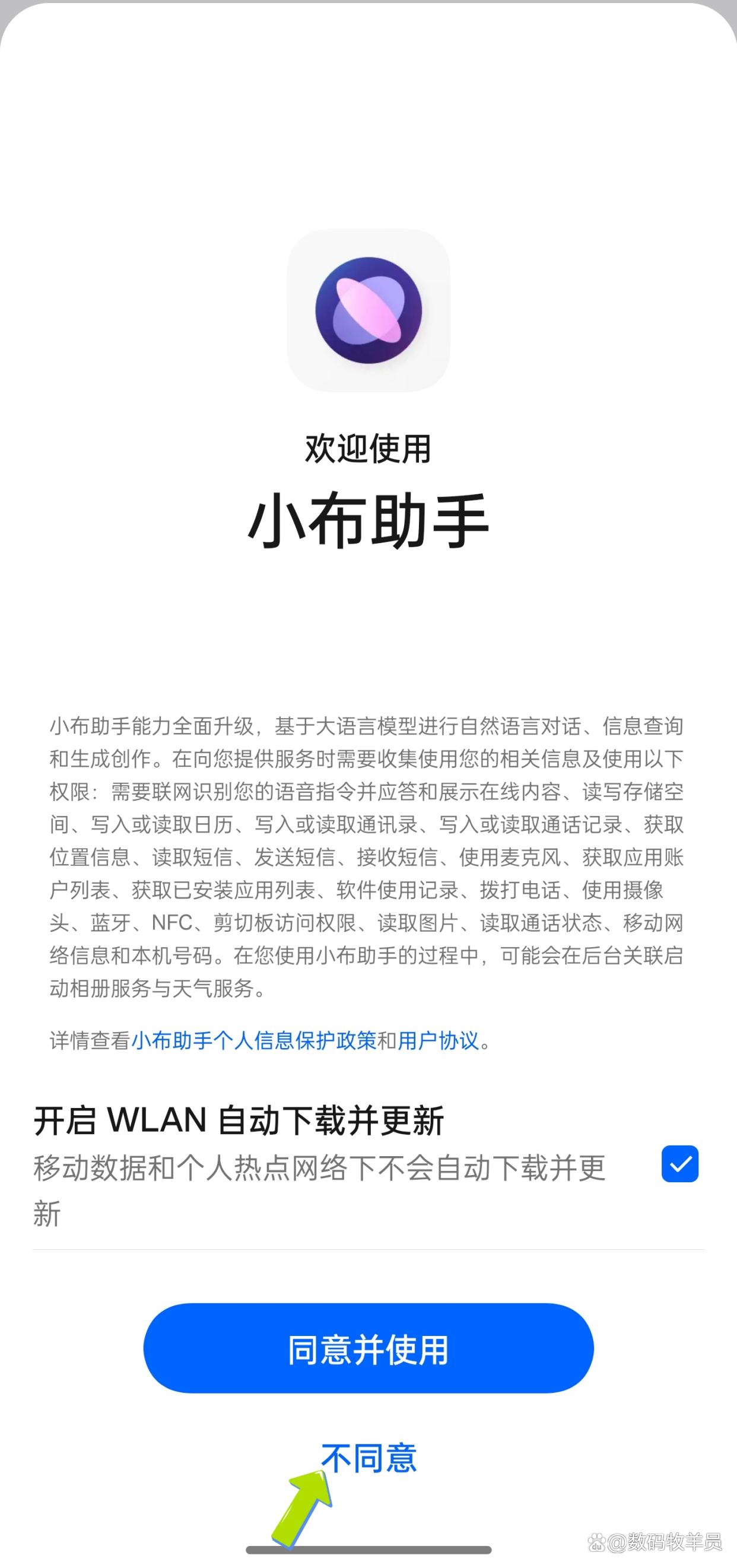 欢迎使用

小布助手

小布助手能力全面升级，基于大语言模型进行自然语言对话、信息查询和生成创作。在向您提供服务时需要收集使用您的相关信息及使用以下权限：需要联网识别您的语音指令并应答和展示在线内容、读写存储空间、写入或读取日历、写入或读取通讯录、写入或读取通话记录、获取位置信息、读取短信、发送短信、接收短信、使用麦克风、获取应用账户列表、获取已安装应用列表、软件使用记录、拨打电话、使用摄像头、蓝牙、NFC、剪切板访问权限、读取图片、读取通话状态、移动网络信息和本机号码。在您使用小布助手的过程中，可能会在后台关联启动相册服务与天气服务。

详情查看小布助手个人信息保护政策和用户协议。

开启 WLAN 自动下载并更新

移动数据和个人热点网络下不会自动下载并更新

同意并使用

不同意

@数码牧羊员